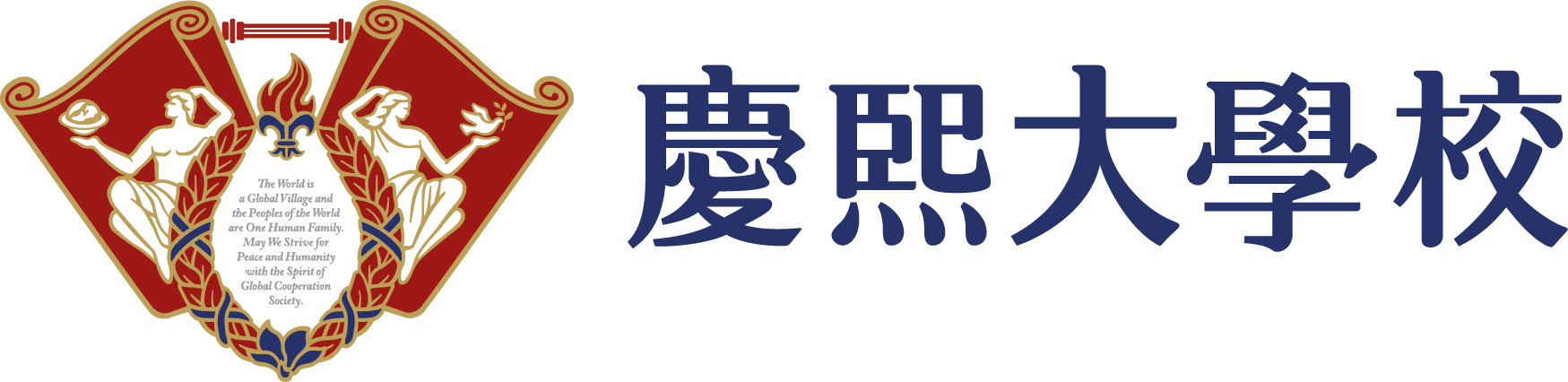 The World is a Global Village and the Peoples of the World are One Human Family. May We Strive for Peace and Humanity with the Spirit of Global Cooperation Society.

慶熙大學校